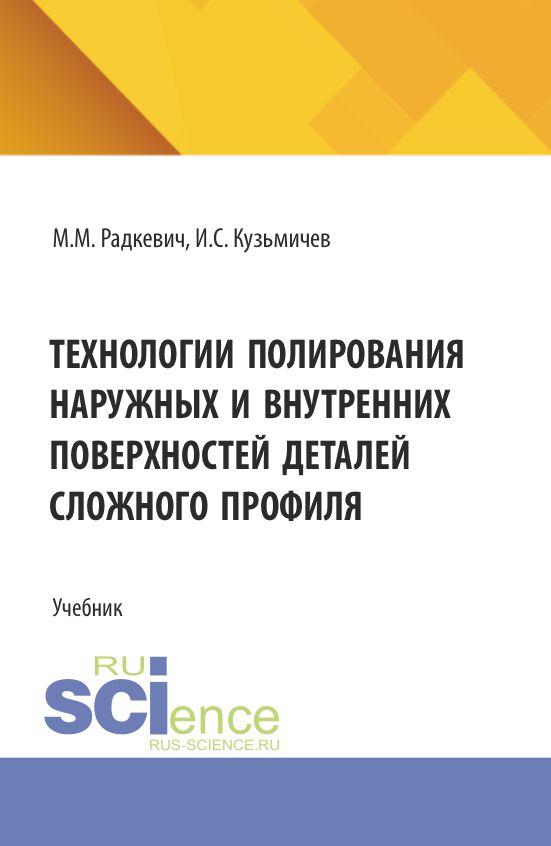 М.М. Радкевич, И.С. Кузьмичев

ТЕХНОЛОГИИ ПОЛИРОВАНИЯ НАРУЖНЫХ И ВНУТРЕННИХ ПОВЕРХНОСТЕЙ ДЕТАЛЕЙ СЛОЖНОГО ПРОФИЛЯ

Учебник

RU
SCIence
RUS-SCIENCE.RU